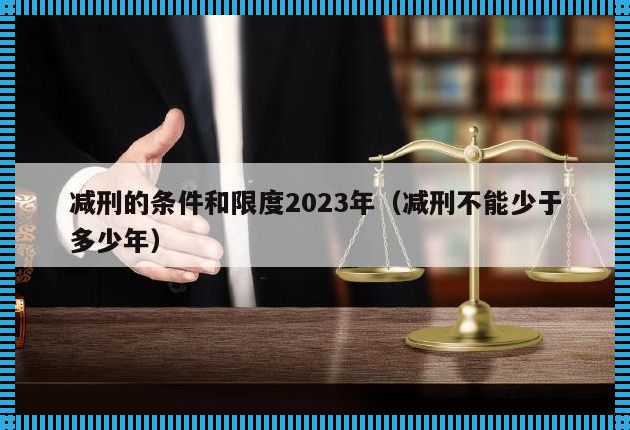 减刑的条件和限度2023年（减刑不能少于多少年）